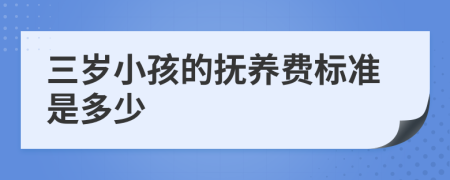 三岁小孩的抚养费标准是多少